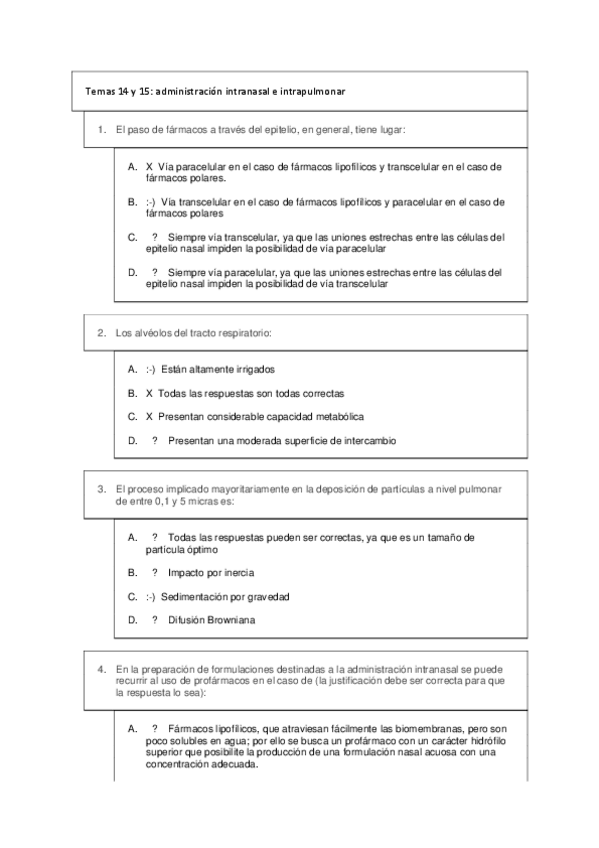 Temas 14 y 15: administración intranasal e intrapulmonar

1. El paso de fármacos a través del epitelio, en general, tiene lugar:

A. X Vía paracelular en el caso de fármacos lipofílicos y transcelular en el caso de fármacos polares.

B. :-) Vía transcelular en el caso de fármacos lipofílicos y paracelular en el caso de fármacos polares

C. ? Siempre vía transcelular, ya que las uniones estrechas entre las células del epitelio nasal impiden la posibilidad de vía paracelular

D. ? Siempre vía paracelular, ya que las uniones estrechas entre las células del epitelio nasal impiden la posibilidad de vía transcelular

2. Los alvéolos del tracto respiratorio:

A. :-) Están altamente irrigados

B. X Todas las respuestas son todas correctas

C. X Presentan considerable capacidad metabólica

D. ? Presentan una moderada superficie de intercambio

3. El proceso implicado mayoritariamente en la deposición de partículas a nivel pulmonar de entre 0,1 y 5 micras es:

A. ? Todas las respuestas pueden ser correctas, ya que es un tamaño de partícula óptimo

B. ? Impacto por inercia

C. :-) Sedimentación por gravedad

D. ? Difusión Browniana

4. En la preparación de formulaciones destinadas a la administración intranasal se puede recurrir al uso de profármacos en el caso de (la justificación debe ser correcta para que la respuesta lo sea):

A. ? Fármacos lipofílicos, que atraviesan fácilmente las biomembranas, pero son poco solubles en agua; por ello se busca un profármaco con un carácter hidrófilo superior que posibilite la producción de una formulación nasal acuosa con una concentración adecuada.